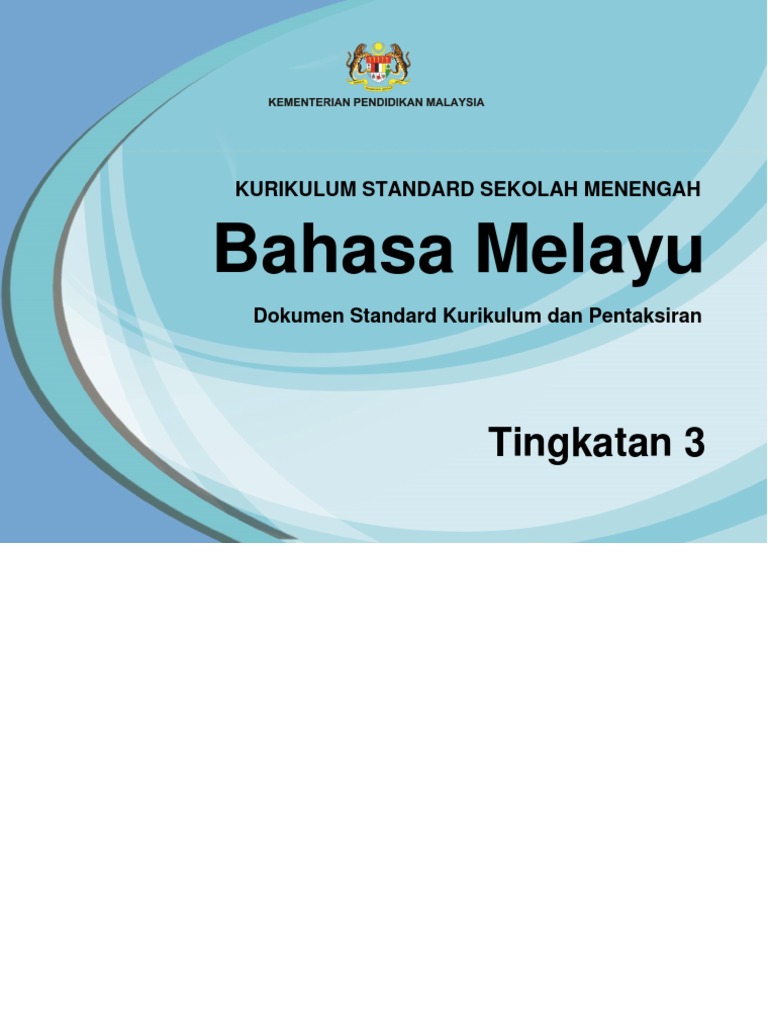 KEMENTERIAN PENDIDIKAN MALAYSIA

KURIKULUM STANDARD SEKOLAH MENENGAH

Bahasa Melayu

Dokumen Standard Kurikulum dan Pentaksiran

Tingkatan 3